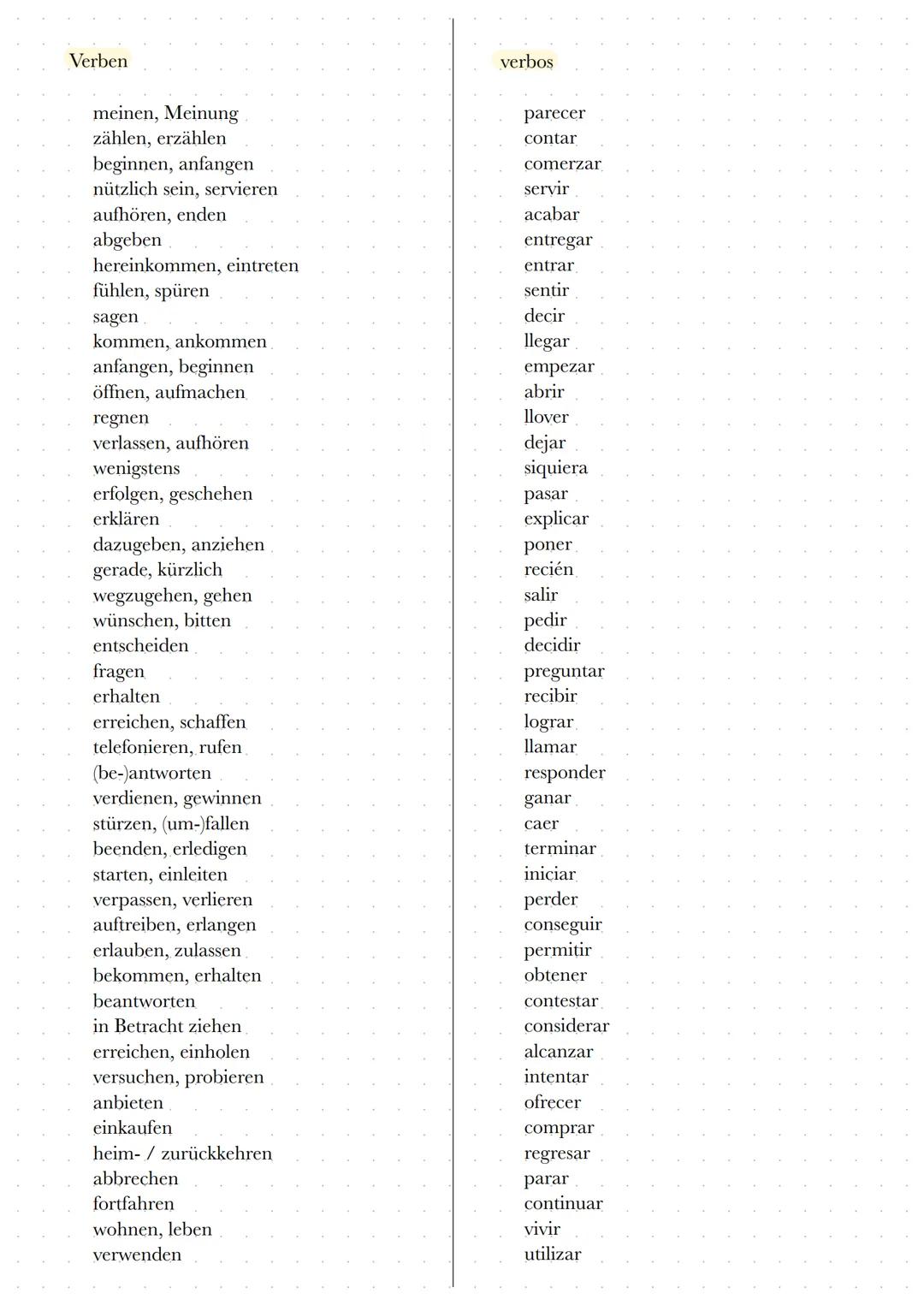 Verben

meinen, Meinung
zählen, erzählen
beginnen, anfangen
nützlich sein, servieren
aufhören, enden
abgeben
hereinkommen, eintreten
fühlen, spüren
sagen
kommen, ankommen
anfangen, beginnen
öffnen, aufmachen
regnen
verlassen, aufhören
wenigstens
erfolgen, geschehen
erklären
dazugeben, anziehen
gerade, kürzlich
wegzugehen, gehen
wünschen, bitten
entscheiden
fragen
erhalten
erreichen, schaffen
telefonieren, rufen
(be-)antworten
verdienen, gewinnen
stürzen, (um-)fallen
beenden, erledigen
starten, einleiten
verpassen, verlieren
auftreiben, erlangen
erlauben, zulassen
bekommen, erhalten
beantworten
in Betracht ziehen
erreichen, einholen
versuchen, probieren
anbieten
einkaufen
heim- / zurückkehren
abbrechen
fortfahren
wohnen, leben
verwenden

verbos

parecer
contar
comerzar
servir
acabar
entregar
entrar
sentir
decir
llegar
empezar
abrir
llover
dejar
siquiera
pasar
explicar
poner
recién
salir
pedir
decidir
preguntar
recibir
lograr
llamar
responder
ganar
caer
terminar
iniciar
perder
conseguir
permitir
obtener
contestar
considerar
alcanzar
intentar
ofrecer
comprar
regresar
parar
continuar
vivir
utilizar